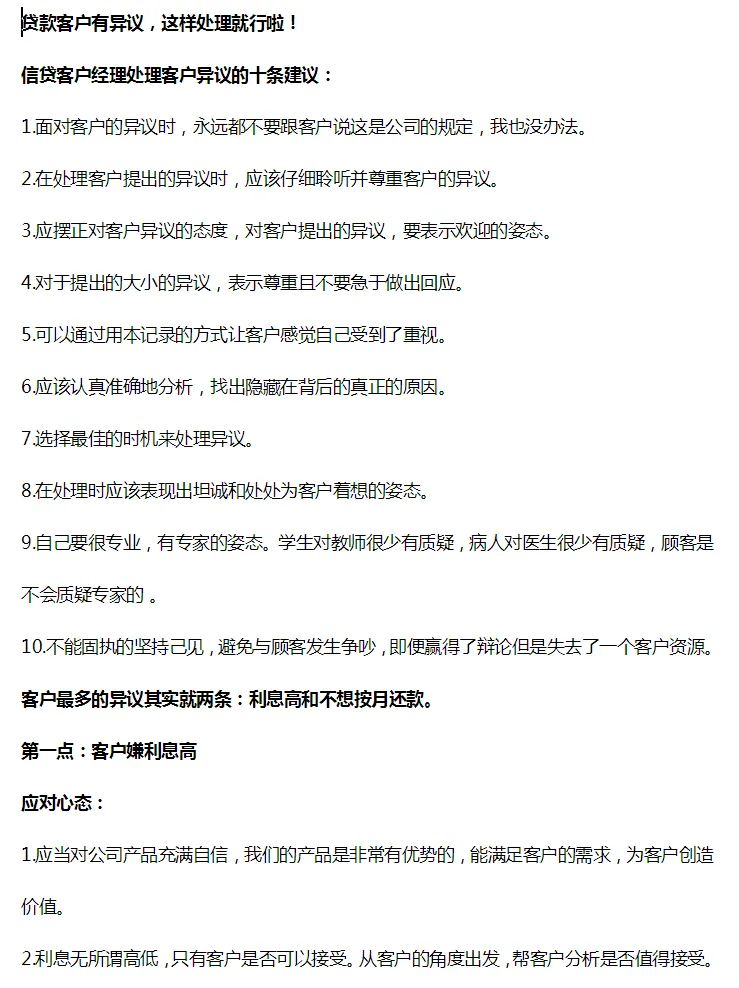 贷款客户有异议，这样处理就行啦！

信贷客户经理处理客户异议的十条建议：

1.面对客户的异议时，永远都不要跟客户说这是公司的规定，我也没办法。

2.在处理客户提出的异议时，应该仔细聆听并尊重客户的异议。

3.应摆正对客户异议的态度，对客户提出的异议，要表示欢迎的姿态。

4.对于提出的大小的异议，表示尊重且不要急于做出回应。

5.可以通过用本记录的方式让客户感觉自己受到了重视。

6.应该认真准确地分析，找出隐藏在背后的真正的原因。

7.选择最佳的时机来处理异议。

8.在处理时应该表现出坦诚和处处为客户着想的姿态。

9.自己要很专业，有专家的姿态。学生对教师很少有质疑，病人对医生很少有质疑，顾客是不会质疑专家的 。

10.不能固执的坚持己见，避免与顾客发生争吵，即便赢得了辩论但是失去了一个客户资源。

客户最多的异议其实就两条：利息高和不想按月还款。

第一点：客户嫌利息高

应对心态：

1.应当对公司产品充满自信，我们的产品是非常有优势的，能满足客户的需求，为客户创造价值。

2.利息无所谓高低，只有客户是否可以接受。从客户的角度出发，帮客户分析是否值得接受。